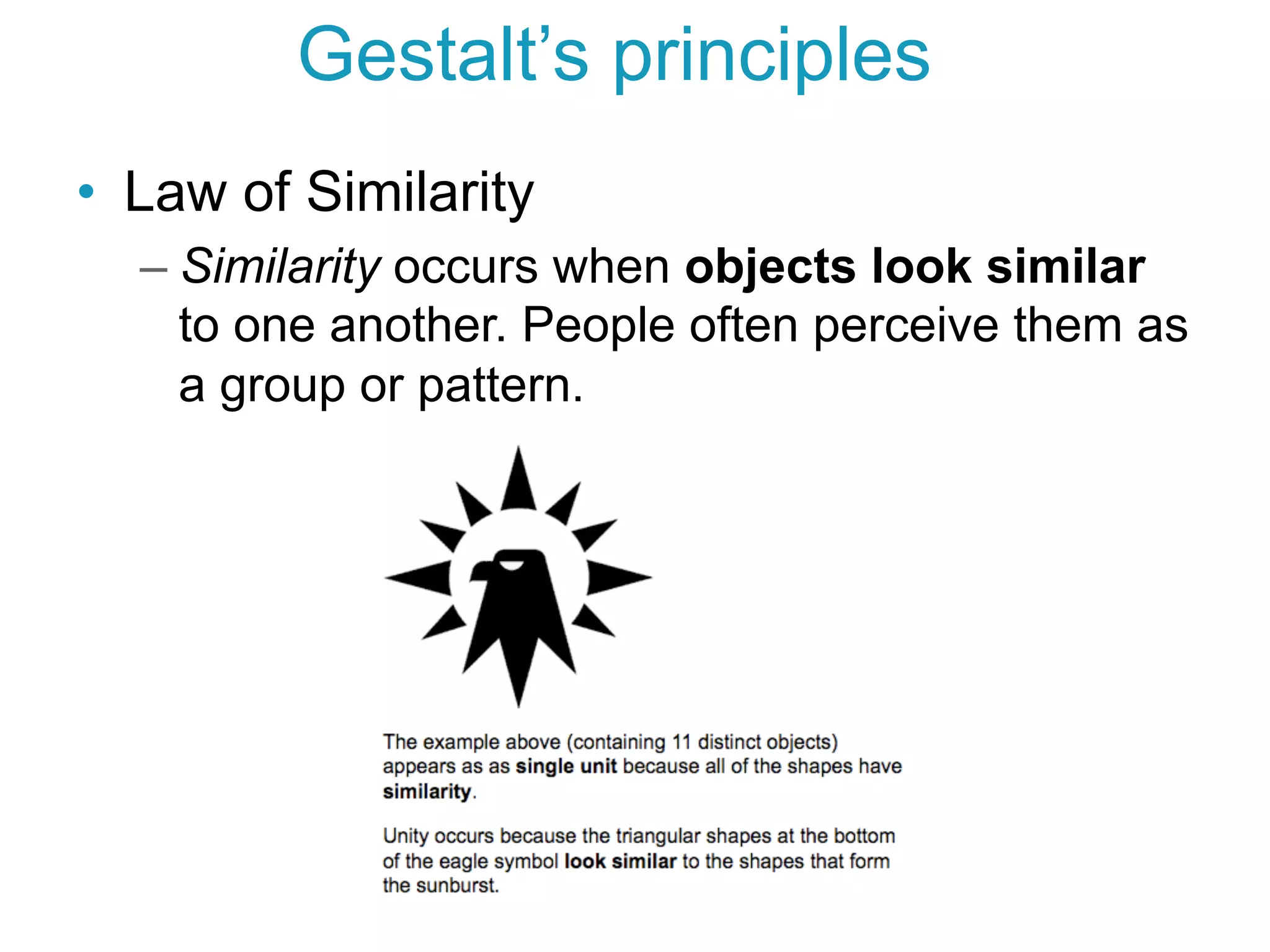 Gestalt's principles

• Law of Similarity

– Similarity occurs when objects look similar to one another. People often perceive them as a group or pattern.

The example above (containing 11 distinct objects) appears as as single unit because all of the shapes have similarity.

Unity occurs because the triangular shapes at the bottom of the eagle symbol look similar to the shapes that form the sunburst.